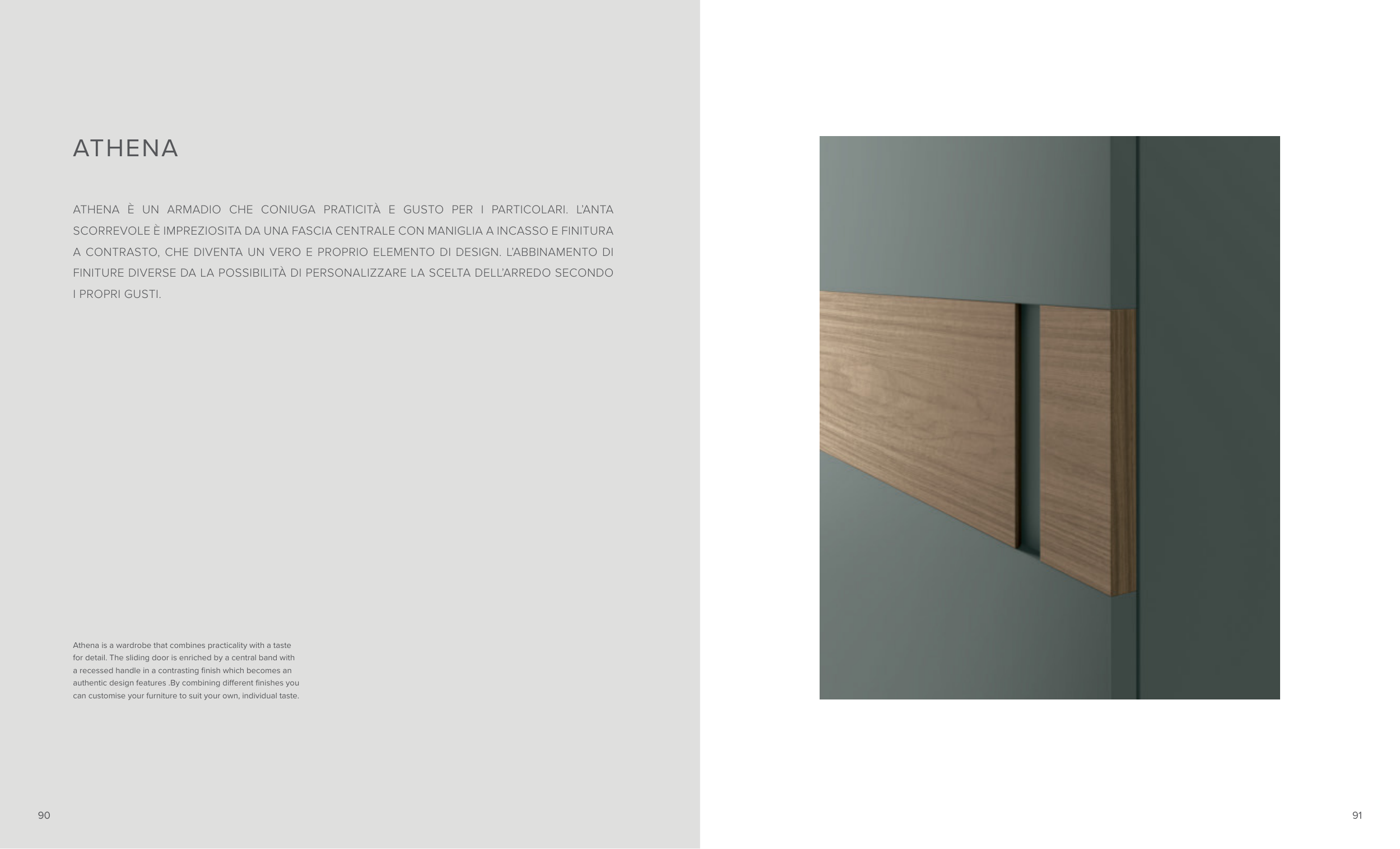 ATHENA

ATHENA È UN ARMADIO CHE CONIUGA PRATICITÀ E GUSTO PER I PARTICOLARI. L'ANTA SCORREVOLE È IMPREZIOSITA DA UNA FASCIA CENTRALE CON MANIGLIA A INCASSO E FINITURA A CONTRASTO, CHE DIVENTA UN VERO E PROPRIO ELEMENTO DI DESIGN. L'ABBINAMENTO DI FINITURE DIVERSE DA LA POSSIBILITÀ DI PERSONALIZZARE LA SCELTA DELL'ARREDO SECONDO I PROPRI GUSTI.

Athena is a wardrobe that combines practicality with a taste for detail. The sliding door is enriched by a central band with a recessed handle in a contrasting finish which becomes an authentic design features .By combining different finishes you can customise your furniture to suit your own, individual taste.

90

91